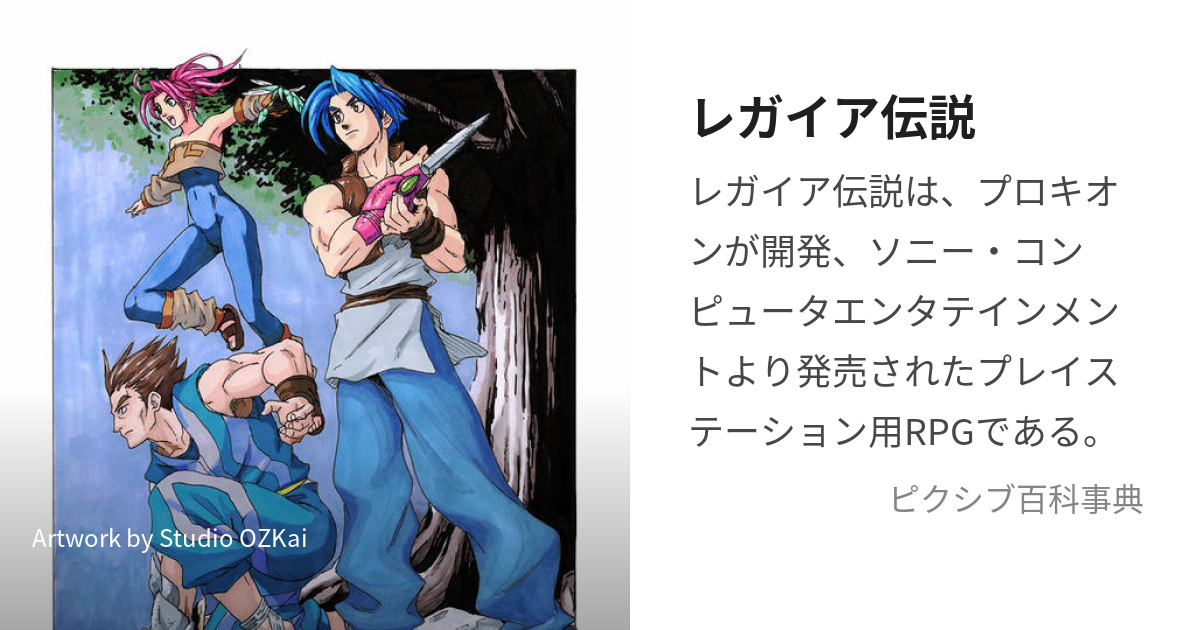 Artwork by Studio OZKai

レガイア伝説

レガイア伝説は、プロキオンが開発、ソニー・コンピュータエンタテインメントより発売されたプレイステーション用RPGである。

ピクシブ百科事典